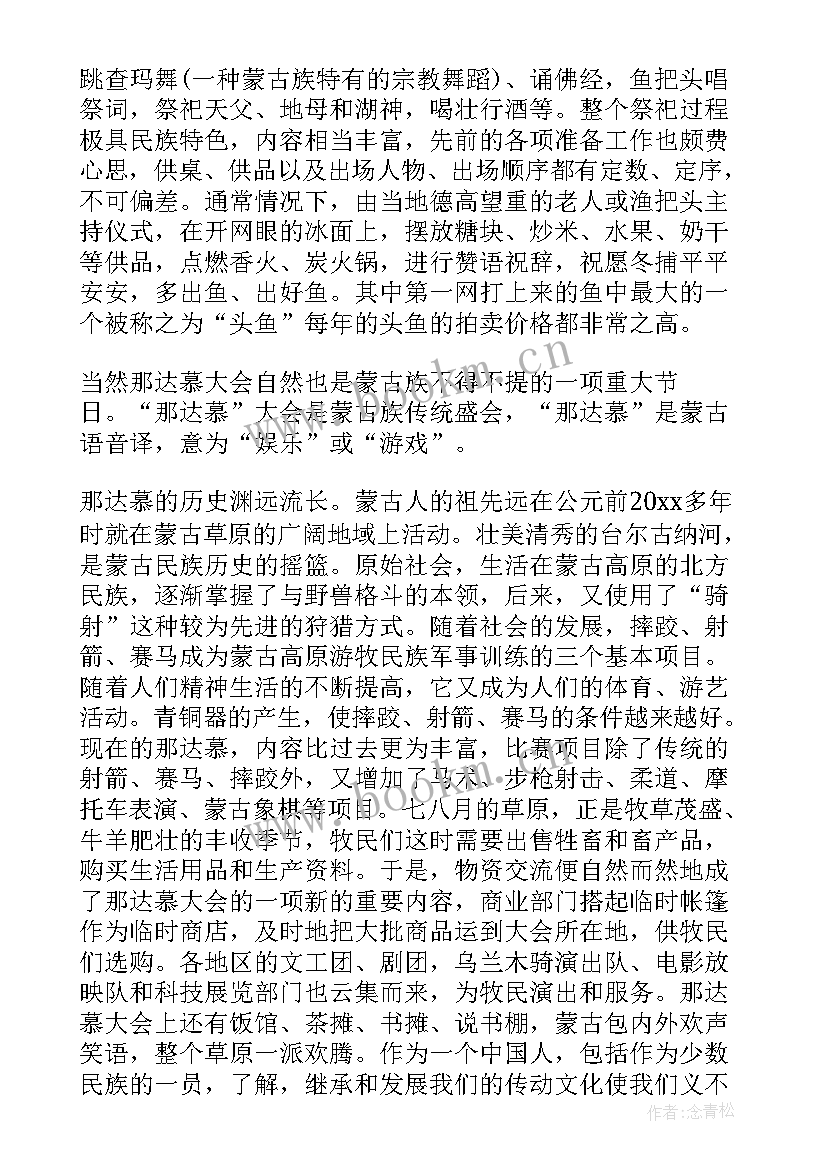 跳查玛舞(一种蒙古族特有的宗教舞蹈)、诵佛经，鱼把头唱祭词，祭祀天父、地母和湖神，喝壮行酒等。整个祭祀过程极具民族特色，内容相当丰富，先前的各项准备工作也颇费心思，供桌、供品以及出场人物、出场顺序都有定数、定序，不可偏差。通常情况下，由当地德高望重的老人或渔把头主持仪式，在开网眼的冰面上，摆放糖块、炒米、水果、奶干等供品，点燃香火、炭火锅，进行赞语祝辞，祝愿冬捕平平安安，多出鱼、出好鱼。其中第一网打上来的鱼中最大的一个被称之为“头鱼”每年的头鱼的拍卖价格都非常之高。

当然那达慕大会自然也是蒙古族不得不提的一项重大节日。“那达慕”大会是蒙古族传统盛会，“那达慕”是蒙古语音译，意为“娱乐”或“游戏”。

那达慕的历史渊远流长。蒙古人的祖先远在公元前20xx多年时就在蒙古草原的广阔地域上活动。壮美清秀的台尔古纳河，是蒙古民族历史的摇篮。原始社会，生活在蒙古高原的北方民族，逐渐掌握了与野兽格斗的本领，后来，又使用了“骑射”这种较为先进的狩猎方式。随着社会的发展，摔跤、射箭、赛马成为蒙古高原游牧民族军事训练的三个基本项目。随着人们精神生活的不断提高，它又成为人们的体育、游艺活动。青铜器的产生，使摔跤、射箭、赛马的条件越来越好。现在的那达慕，内容比过去更为丰富，比赛项目除了传统的射箭、赛马、摔跤外，又增加了马术、步枪射击、柔道、摩托车表演、蒙古象棋等项目。七八月的草原，正是牧草茂盛、牛羊肥壮的丰收季节，牧民们这时需要出售牲畜和畜产品，购买生活用品和生产资料。于是，物资交流便自然而然地成了那达慕大会的一项新的重要内容，商业部门搭起临时帐篷作为临时商店，及时地把大批商品运到大会所在地，供牧民们选购。各地区的文工团、剧团，乌兰木骑演出队、电影放映队和科技展览部门也云集而来，为牧民演出和服务。那达慕大会上还有饭馆、茶摊、书摊、说书棚，蒙古包内外欢声笑语，整个草原一派欢腾。作为一个中国人，包括作为少数民族的一员，了解，继承和发展我们的传动文化使我们义不

www.bookm.cn

作者:念青松